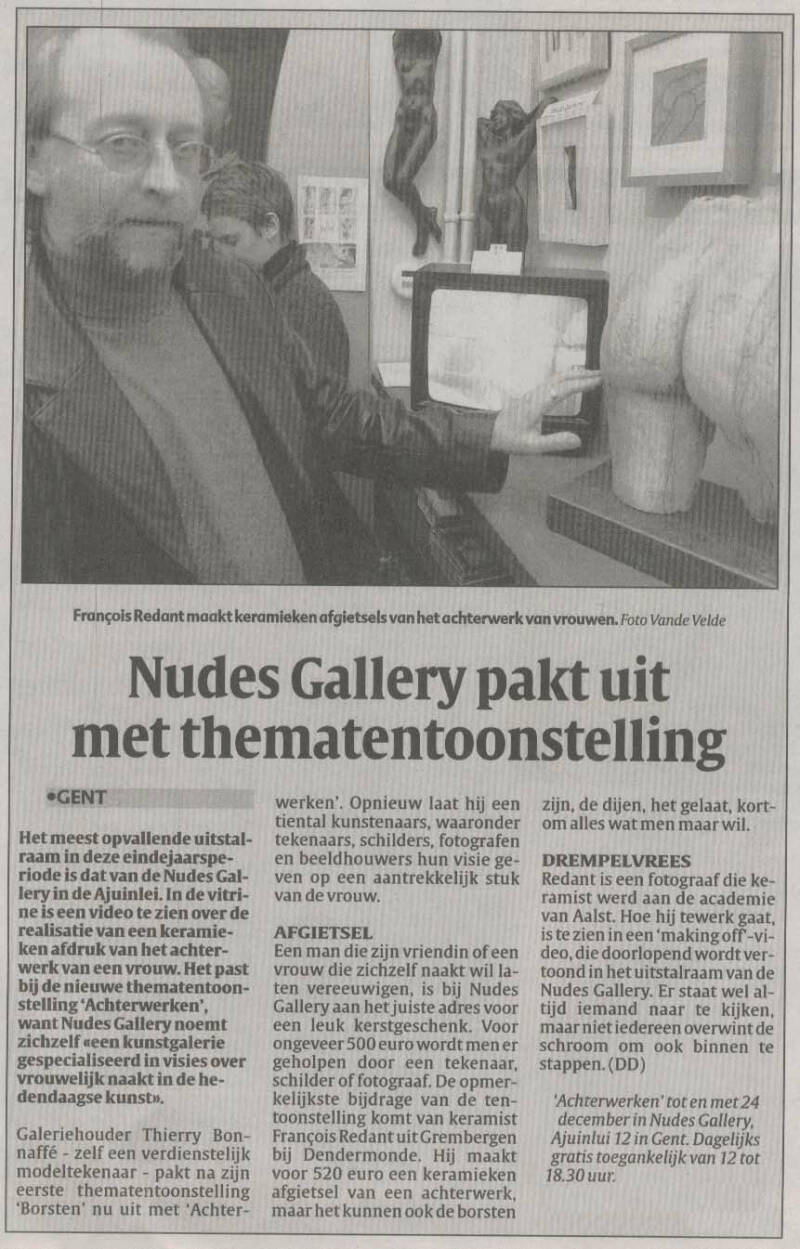 François Redant maakt keramieken afgietsels van het achterwerk van vrouwen. Foto Vande Velde

Nudes Gallery pakt uit met thematentoonstelling

•GENT

Het meest opvallende uitstalraam in deze eindejaarsperiode is dat van de Nudes Gallery in de Ajuinlei. In de vitrine is een video te zien over de realisatie van een keramieken afdruk van het achterwerk van een vrouw. Het past bij de nieuwe thematentoonstelling 'Achterwerken', want Nudes Gallery noemt zichzelf «een kunstgalerie gespecialiseerd in visies over vrouwelijk naakt in de hedendaagse kunst».

Galeriehouder Thierry Bonnaffé - zelf een verdienstelijk modeltekenaar - pakt na zijn eerste thematentoonstelling 'Borsten' nu uit met 'Achterwerken'. Opnieuw laat hij een tiental kunstenaars, waaronder tekenaars, schilders, fotografen en beeldhouwers hun visie geven op een aantrekkelijk stuk van de vrouw.

AFGIETSEL
Een man die zijn vriendin of een vrouw die zichzelf naakt wil laten vereeuwigen, is bij Nudes Gallery aan het juiste adres voor een leuk kerstgeschenk. Voor ongeveer 500 euro wordt men er geholpen door een tekenaar, schilder of fotograaf. De opmerkelijkste bijdrage van de tentoonstelling komt van keramist François Redant uit Grembergen bij Dendermonde. Hij maakt voor 520 euro een keramieken afgietsel van een achterwerk, maar het kunnen ook de borsten zijn, de dijen, het gelaat, kortom alles wat men maar wil.

DREMPELVREES
Redant is een fotograaf die keramist werd aan de academie van Aalst. Hoe hij tewerk gaat, is te zien in een 'making off'-video, die doorlopend wordt vertoond in het uitstalraam van de Nudes Gallery. Er staat wel altijd iemand naar te kijken, maar niet iedereen overwint de schroom om ook binnen te stappen. (DD)

'Achterwerken' tot en met 24 december in Nudes Gallery, Ajuinlui 12 in Gent. Dagelijks gratis toegankelijk van 12 tot 18.30 uur.